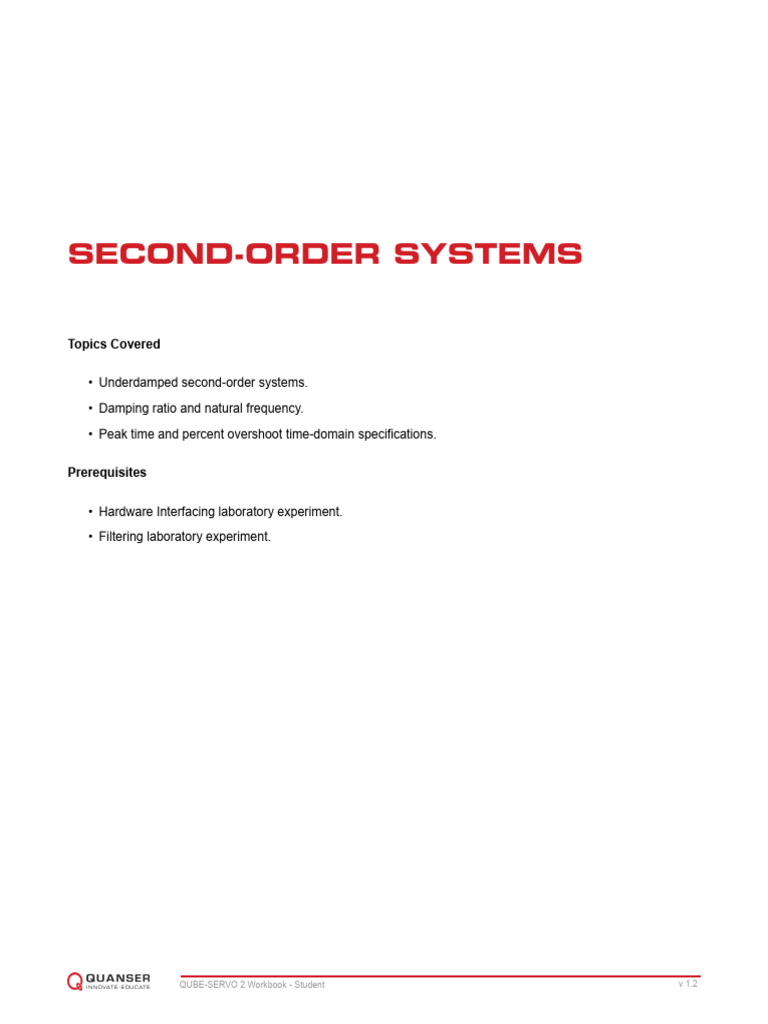 SECOND-ORDER SYSTEMS

Topics Covered

• Underdamped second-order systems.
• Damping ratio and natural frequency.
• Peak time and percent overshoot time-domain specifications.

Prerequisites

• Hardware Interfacing laboratory experiment.
• Filtering laboratory experiment.

QUANSER
INNOVATE EDUCATE

QUBE-SERVO 2 Workbook - Student

v 1.2